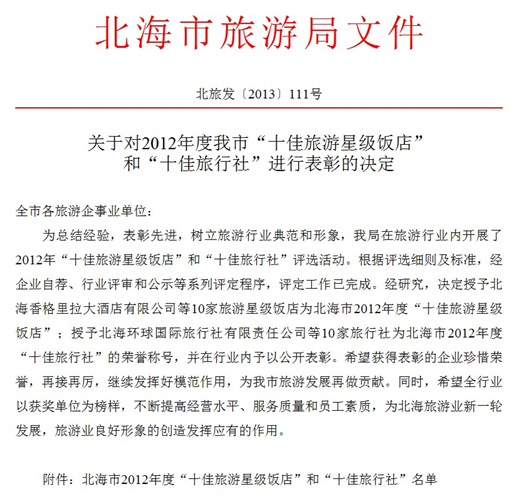 北海市旅游局文件

北旅发〔2013〕111号

关于对2012年度我市“十佳旅游星级饭店”和“十佳旅行社”进行表彰的决定

全市各旅游企事业单位：

为总结经验，表彰先进，树立旅游行业典范和形象，我局在旅游行业内开展了2012年“十佳旅游星级饭店”和“十佳旅行社”评选活动。根据评选细则及标准，经企业自荐、行业评审和公示等系列评定程序，评定工作已完成。经研究，决定授予北海香格里拉大酒店有限公司等10家旅游星级饭店为北海市2012年度“十佳旅游星级饭店”；授予北海环球国际旅行社有限责任公司等10家旅行社为北海市2012年度“十佳旅行社”的荣誉称号，并在行业内予以公开表彰。希望获得表彰的企业珍惜荣誉，再接再厉，继续发挥好模范作用，为我市旅游发展再做贡献。同时，希望全行业以获奖单位为榜样，不断提高经营水平、服务质量和员工素质，为北海旅游业新一轮发展，旅游业良好形象的创造发挥应有的作用。

附件：北海市2012年度“十佳旅游星级饭店”和“十佳旅行社”名单